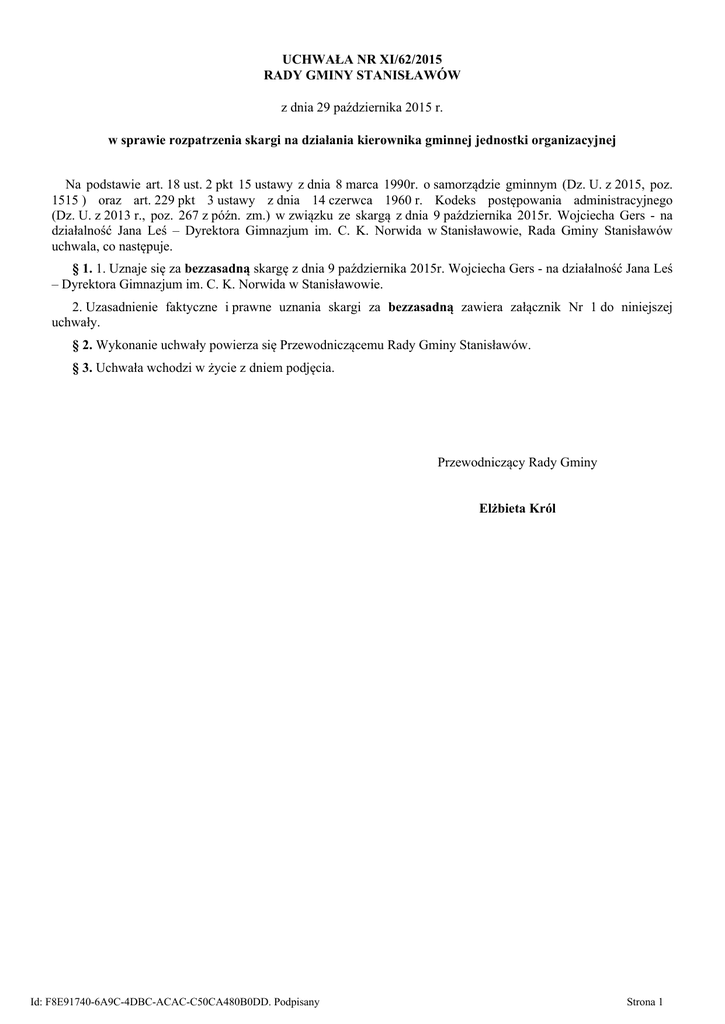 UCHWAŁA NR XI/62/2015
RADY GMINY STANISŁAWÓW

z dnia 29 października 2015 r.

w sprawie rozpatrzenia skargi na działania kierownika gminnej jednostki organizacyjnej

Na podstawie art. 18 ust. 2 pkt 15 ustawy z dnia 8 marca 1990r. o samorządzie gminnym (Dz. U. z 2015, poz. 1515 ) oraz art. 229 pkt 3 ustawy z dnia 14 czerwca 1960 r. Kodeks postępowania administracyjnego (Dz. U. z 2013 r., poz. 267 z późn. zm.) w związku ze skargą z dnia 9 października 2015r. Wojciecha Gers - na działalność Jana Leś – Dyrektora Gimnazjum im. C. K. Norwida w Stanisławowie, Rada Gminy Stanisławów uchwala, co następuje.

§ 1. 1. Uznaje się za bezzasadną skargę z dnia 9 października 2015r. Wojciecha Gers - na działalność Jana Leś – Dyrektora Gimnazjum im. C. K. Norwida w Stanisławowie.

2. Uzasadnienie faktyczne i prawne uznania skargi za bezzasadną zawiera załącznik Nr 1 do niniejszej uchwały.

§ 2. Wykonanie uchwały powierza się Przewodniczącemu Rady Gminy Stanisławów.

§ 3. Uchwała wchodzi w życie z dniem podjęcia.

Przewodniczący Rady Gminy

Elżbieta Król

Id: F8E91740-6A9C-4DBC-ACAC-C50CA480B0DD. Podpisany

Strona 1